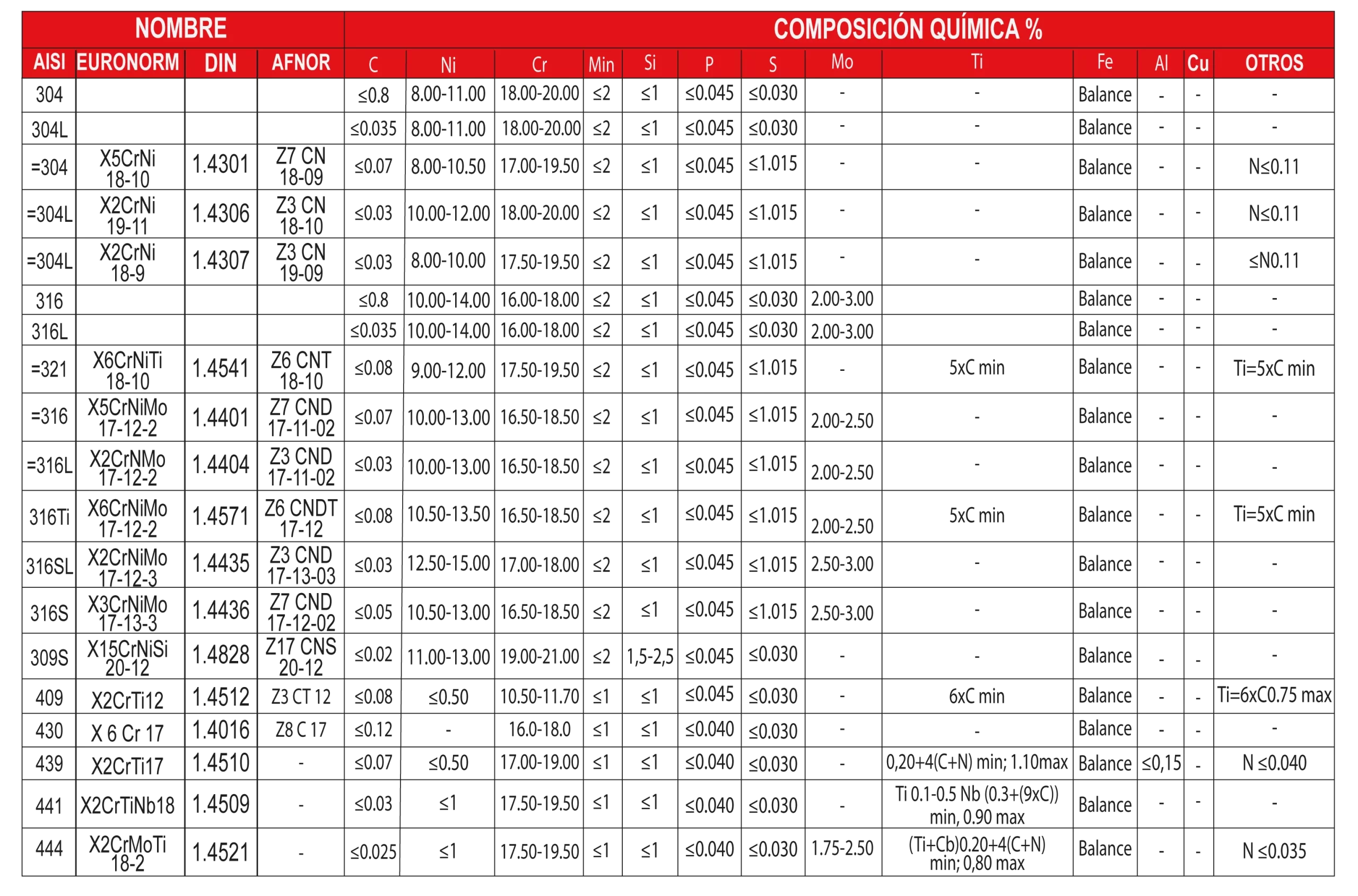 | NOMBRE | | | | COMPOSICIÓN QUÍMICA % | | | | | | | | | | | | |
|---|---|---|---|---|---|---|---|---|---|---|---|---|---|---|---|---|
| AISI | EURONORM | DIN | AFNOR | C | Ni | Cr | Min | Si | P | S | Mo | Ti | Fe | Al | Cu | OTROS |
| 304 | | | | ≤0.8 | 8.00-11.00 | 18.00-20.00 | ≤2 | ≤1 | ≤0.045 | ≤0.030 | - | - | Balance | - | - | - |
| 304L | | | | ≤0.035 | 8.00-11.00 | 18.00-20.00 | ≤2 | ≤1 | ≤0.045 | ≤0.030 | - | - | Balance | - | - | - |
| =304 | X5CrNi 18-10 | 1.4301 | Z7 CN 18-09 | ≤0.07 | 8.00-10.50 | 17.00-19.50 | ≤2 | ≤1 | ≤0.045 | ≤1.015 | - | - | Balance | - | - | N≤0.11 |
| =304L | X2CrNi 19-11 | 1.4306 | Z3 CN 18-10 | ≤0.03 | 10.00-12.00 | 18.00-20.00 | ≤2 | ≤1 | ≤0.045 | ≤1.015 | - | - | Balance | - | - | N≤0.11 |
| =304L | X2CrNi 18-9 | 1.4307 | Z3 CN 19-09 | ≤0.03 | 8.00-10.00 | 17.50-19.50 | ≤2 | ≤1 | ≤0.045 | ≤1.015 | - | - | Balance | - | - | ≤N0.11 |
| 316 | | | | ≤0.8 | 10.00-14.00 | 16.00-18.00 | ≤2 | ≤1 | ≤0.045 | ≤0.030 | 2.00-3.00 | | Balance | - | - | - |
| 316L | | | | ≤0.035 | 10.00-14.00 | 16.00-18.00 | ≤2 | ≤1 | ≤0.045 | ≤0.030 | 2.00-3.00 | | Balance | - | - | - |
| =321 | X6CrNiTi 18-10 | 1.4541 | Z6 CNT 18-10 | ≤0.08 | 9.00-12.00 | 17.50-19.50 | ≤2 | ≤1 | ≤0.045 | ≤1.015 | - | 5xC min | Balance | - | - | Ti=5xC min |
| =316 | X5CrNiMo 17-12-2 | 1.4401 | Z7 CND 17-11-02 | ≤0.07 | 10.00-13.00 | 16.50-18.50 | ≤2 | ≤1 | ≤0.045 | ≤1.015 | 2.00-2.50 | - | Balance | - | - | - |
| =316L | X2CrNMo 17-12-2 | 1.4404 | Z3 CND 17-11-02 | ≤0.03 | 10.00-13.00 | 16.50-18.50 | ≤2 | ≤1 | ≤0.045 | ≤1.015 | 2.00-2.50 | - | Balance | - | - | - |
| 316Ti | X6CrNiMo 17-12-2 | 1.4571 | Z6 CNDT 17-12 | ≤0.08 | 10.50-13.50 | 16.50-18.50 | ≤2 | ≤1 | ≤0.045 | ≤1.015 | 2.00-2.50 | 5xC min | Balance | - | - | Ti=5xC min |
| 316SL | X2CrNiMo 17-12-3 | 1.4435 | Z3 CND 17-13-03 | ≤0.03 | 12.50-15.00 | 17.00-18.00 | ≤2 | ≤1 | ≤0.045 | ≤1.015 | 2.50-3.00 | - | Balance | - | - | - |
| 316S | X3CrNiMo 17-13-3 | 1.4436 | Z7 CND 17-12-02 | ≤0.05 | 10.50-13.00 | 16.50-18.50 | ≤2 | ≤1 | ≤0.045 | ≤1.015 | 2.50-3.00 | - | Balance | - | - | - |
| 309S | X15CrNiSi 20-12 | 1.4828 | Z17 CNS 20-12 | ≤0.02 | 11.00-13.00 | 19.00-21.00 | ≤2 | 1,5-2,5 | ≤0.045 | ≤0.030 | - | - | Balance | - | - | - |
| 409 | X2CrTi12 | 1.4512 | Z3 CT 12 | ≤0.08 | ≤0.50 | 10.50-11.70 | ≤1 | ≤1 | ≤0.045 | ≤0.030 | - | 6xC min | Balance | - | - | Ti=6xC0.75 max |
| 430 | X 6 Cr 17 | 1.4016 | Z8 C 17 | ≤0.12 | - | 16.0-18.0 | ≤1 | ≤1 | ≤0.040 | ≤0.030 | - | - | Balance | - | - | - |
| 439 | X2CrTi17 | 1.4510 | - | ≤0.07 | ≤0.50 | 17.00-19.00 | ≤1 | ≤1 | ≤0.040 | ≤0.030 | - | 0,20+4(C+N) min; 1.10max | Balance | ≤0,15 | - | N ≤0.040 |
| 441 | X2CrTiNb18 | 1.4509 | - | ≤0.03 | ≤1 | 17.50-19.50 | ≤1 | ≤1 | ≤0.040 | ≤0.030 | - | Ti 0.1-0.5 Nb (0.3+(9xC)) min, 0.90 max | Balance | - | - | - |
| 444 | X2CrMoTi 18-2 | 1.4521 | - | ≤0.025 | ≤1 | 17.50-19.50 | ≤1 | ≤1 | ≤0.040 | ≤0.030 | 1.75-2.50 | (Ti+Cb)0.20+4(C+N) min; 0,80 max | Balance | - | - | N ≤0.035 |